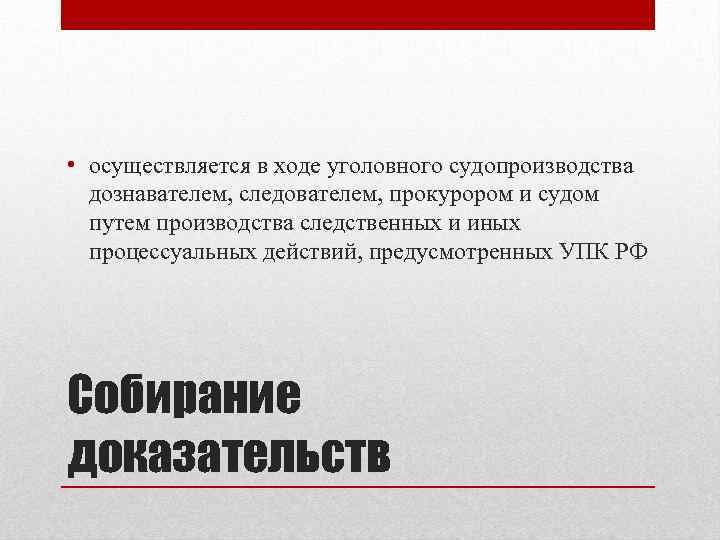 • осуществляется в ходе уголовного судопроизводства дознавателем, следователем, прокурором и судом путем производства следственных и иных процессуальных действий, предусмотренных УПК РФ

Собирание доказательств